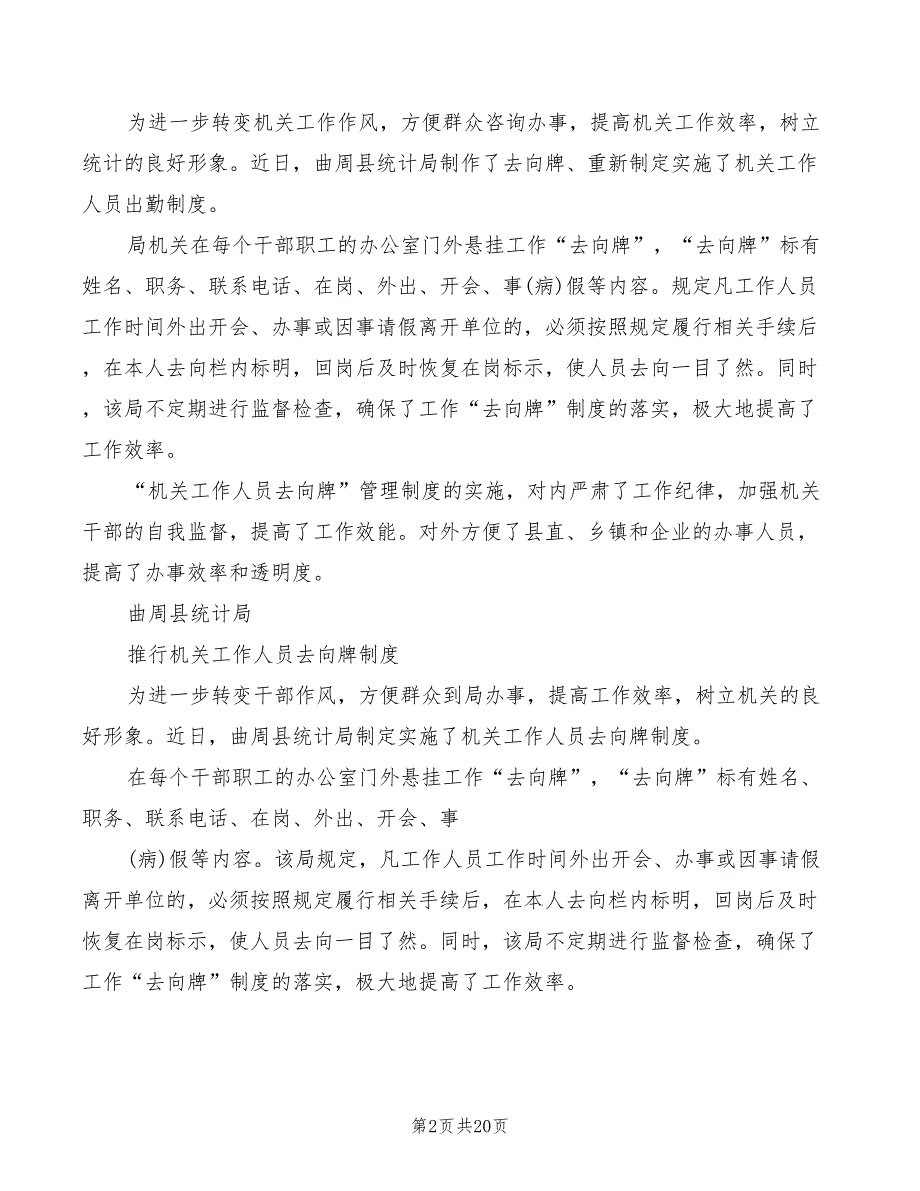 为进一步转变机关工作作风，方便群众咨询办事，提高机关工作效率，树立统计的良好形象。近日，曲周县统计局制作了去向牌、重新制定实施了机关工作人员出勤制度。

局机关在每个干部职工的办公室门外悬挂工作“去向牌”，“去向牌”标有姓名、职务、联系电话、在岗、外出、开会、事(病)假等内容。规定凡工作人员工作时间外出开会、办事或因事请假离开单位的，必须按照规定履行相关手续后，在本人去向栏内标明，回岗后及时恢复在岗标示，使人员去向一目了然。同时，该局不定期进行监督检查，确保了工作“去向牌”制度的落实，极大地提高了工作效率。

“机关工作人员去向牌”管理制度的实施，对内严肃了工作纪律，加强机关干部的自我监督，提高了工作效能。对外方便了县直、乡镇和企业的办事人员，提高了办事效率和透明度。

曲周县统计局

推行机关工作人员去向牌制度

为进一步转变干部作风，方便群众到局办事，提高工作效率，树立机关的良好形象。近日，曲周县统计局制定实施了机关工作人员去向牌制度。

在每个干部职工的办公室门外悬挂工作“去向牌”，“去向牌”标有姓名、职务、联系电话、在岗、外出、开会、事

(病)假等内容。该局规定，凡工作人员工作时间外出开会、办事或因事请假离开单位的，必须按照规定履行相关手续后，在本人去向栏内标明，回岗后及时恢复在岗标示，使人员去向一目了然。同时，该局不定期进行监督检查，确保了工作“去向牌”制度的落实，极大地提高了工作效率。

第2页 共20页